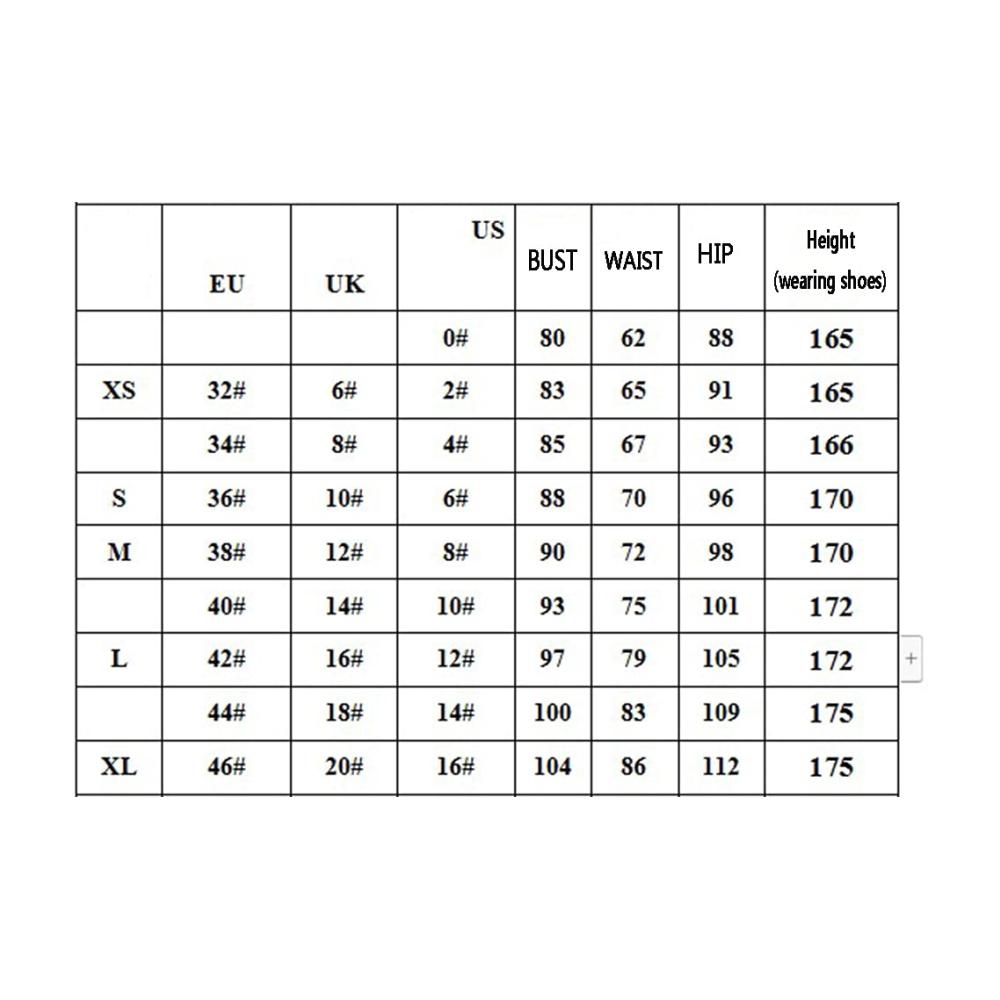 |  | EU | UK | US | BUST | WAIST | HIP | Height (wearing shoes) |
|---|---|---|---|---|---|---|---|
|  |  |  | 0# | 80 | 62 | 88 | 165 |
| XS | 32# | 6# | 2# | 83 | 65 | 91 | 165 |
|  | 34# | 8# | 4# | 85 | 67 | 93 | 166 |
| S | 36# | 10# | 6# | 88 | 70 | 96 | 170 |
| M | 38# | 12# | 8# | 90 | 72 | 98 | 170 |
|  | 40# | 14# | 10# | 93 | 75 | 101 | 172 |
| L | 42# | 16# | 12# | 97 | 79 | 105 | 172 |
|  | 44# | 18# | 14# | 100 | 83 | 109 | 175 |
| XL | 46# | 20# | 16# | 104 | 86 | 112 | 175 |

+